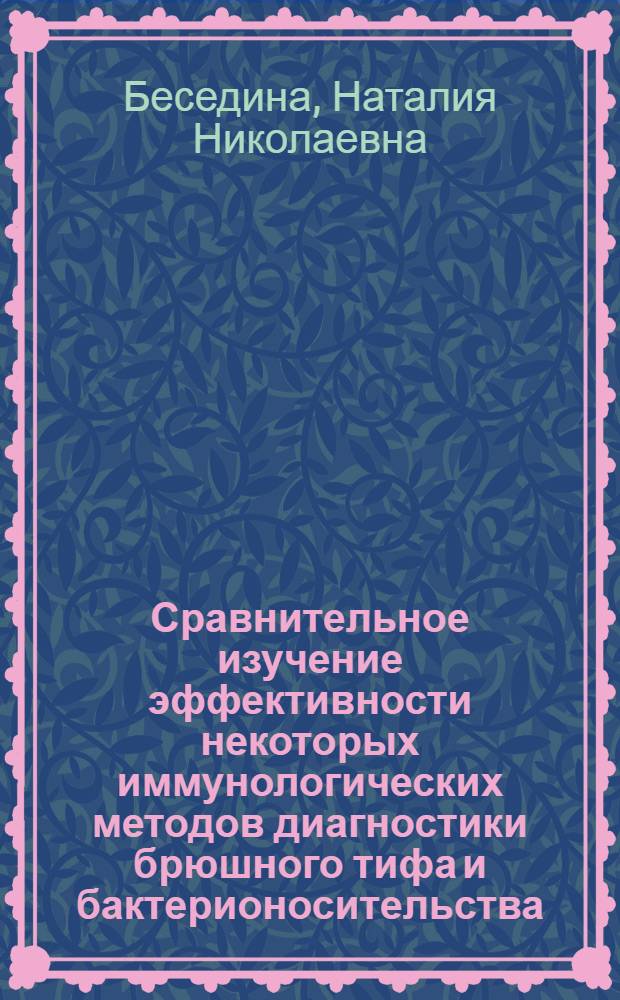 Беседина, Наталия Николаевна

Сравнительное изучение эффективности некоторых иммунологических методов диагностики брюшного тифа и бактерионосительства